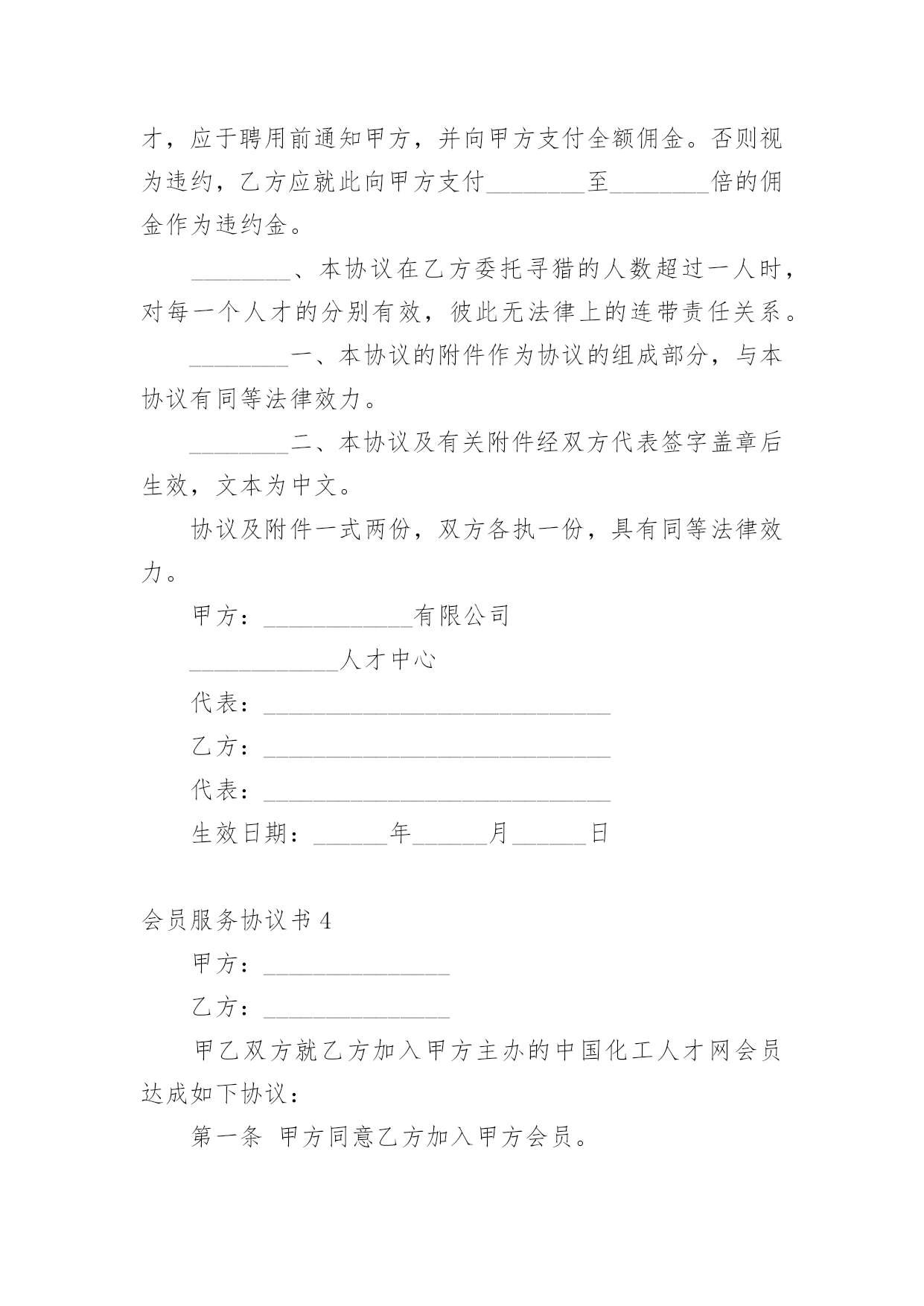 才，应于聘用前通知甲方，并向甲方支付全额佣金。否则视为违约，乙方应就此向甲方支付________至________倍的佣金作为违约金。

________、本协议在乙方委托寻猎的人数超过一人时，对每一个人才的分别有效，彼此无法律上的连带责任关系。

________一、本协议的附件作为协议的组成部分，与本协议有同等法律效力。

________二、本协议及有关附件经双方代表签字盖章后生效，文本为中文。

协议及附件一式两份，双方各执一份，具有同等法律效力。

甲方：____________有限公司

____________人才中心

代表：____________________________

乙方：____________________________

代表：____________________________

生效日期：______年______月______日

会员服务协议书 4

甲方：_______________

乙方：_______________

甲乙双方就乙方加入甲方主办的中国化工人才网会员达成如下协议：

第一条 甲方同意乙方加入甲方会员。